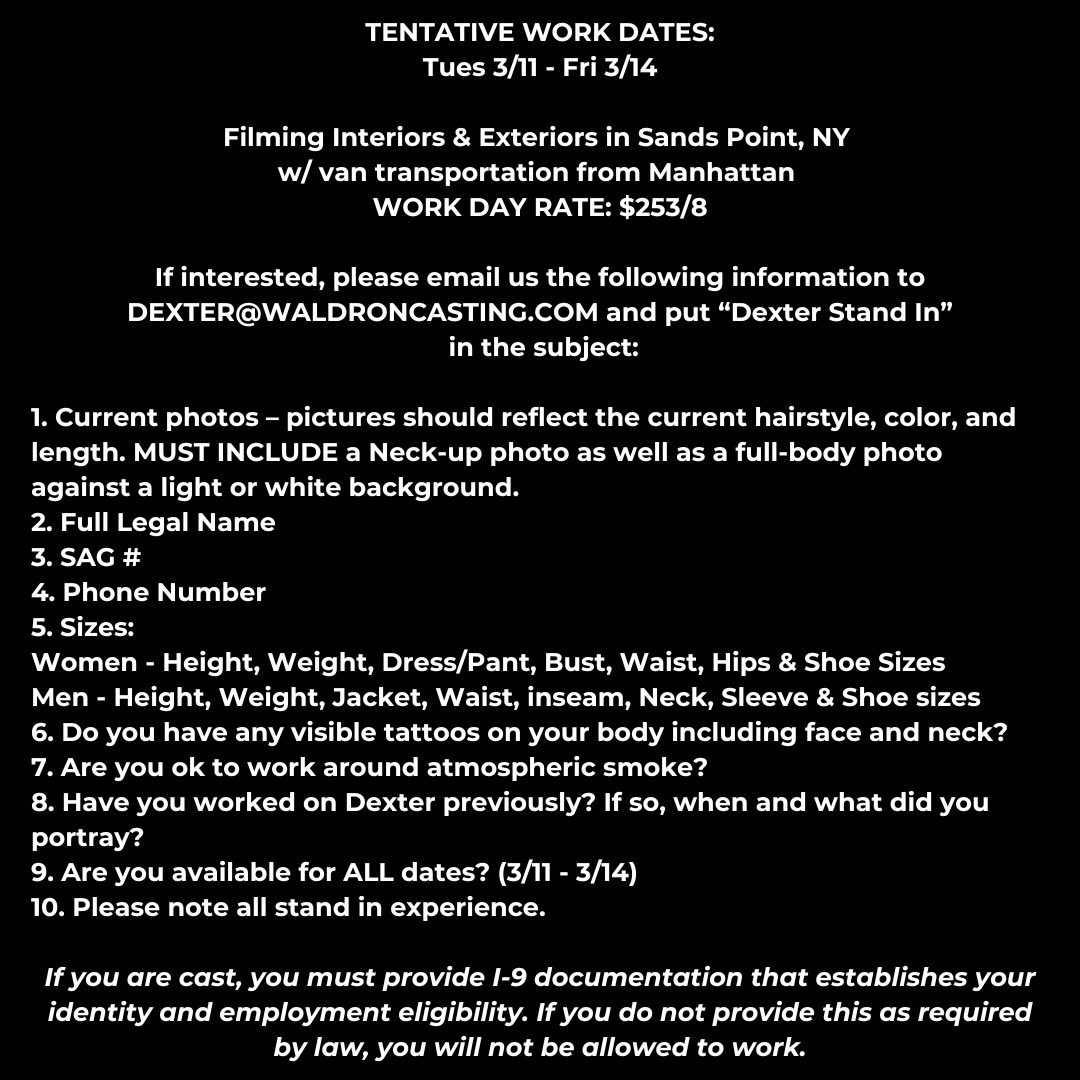 TENTATIVE WORK DATES:
Tues 3/11 - Fri 3/14

Filming Interiors & Exteriors in Sands Point, NY
w/ van transportation from Manhattan
WORK DAY RATE: $253/8

If interested, please email us the following information to DEXTER@WALDRONCASTING.COM and put "Dexter Stand In" in the subject:

1. Current photos – pictures should reflect the current hairstyle, color, and length. MUST INCLUDE a Neck-up photo as well as a full-body photo against a light or white background.
2. Full Legal Name
3. SAG #
4. Phone Number
5. Sizes:
Women - Height, Weight, Dress/Pant, Bust, Waist, Hips & Shoe Sizes
Men - Height, Weight, Jacket, Waist, inseam, Neck, Sleeve & Shoe sizes
6. Do you have any visible tattoos on your body including face and neck?
7. Are you ok to work around atmospheric smoke?
8. Have you worked on Dexter previously? If so, when and what did you portray?
9. Are you available for ALL dates? (3/11 - 3/14)
10. Please note all stand in experience.

If you are cast, you must provide I-9 documentation that establishes your identity and employment eligibility. If you do not provide this as required by law, you will not be allowed to work.